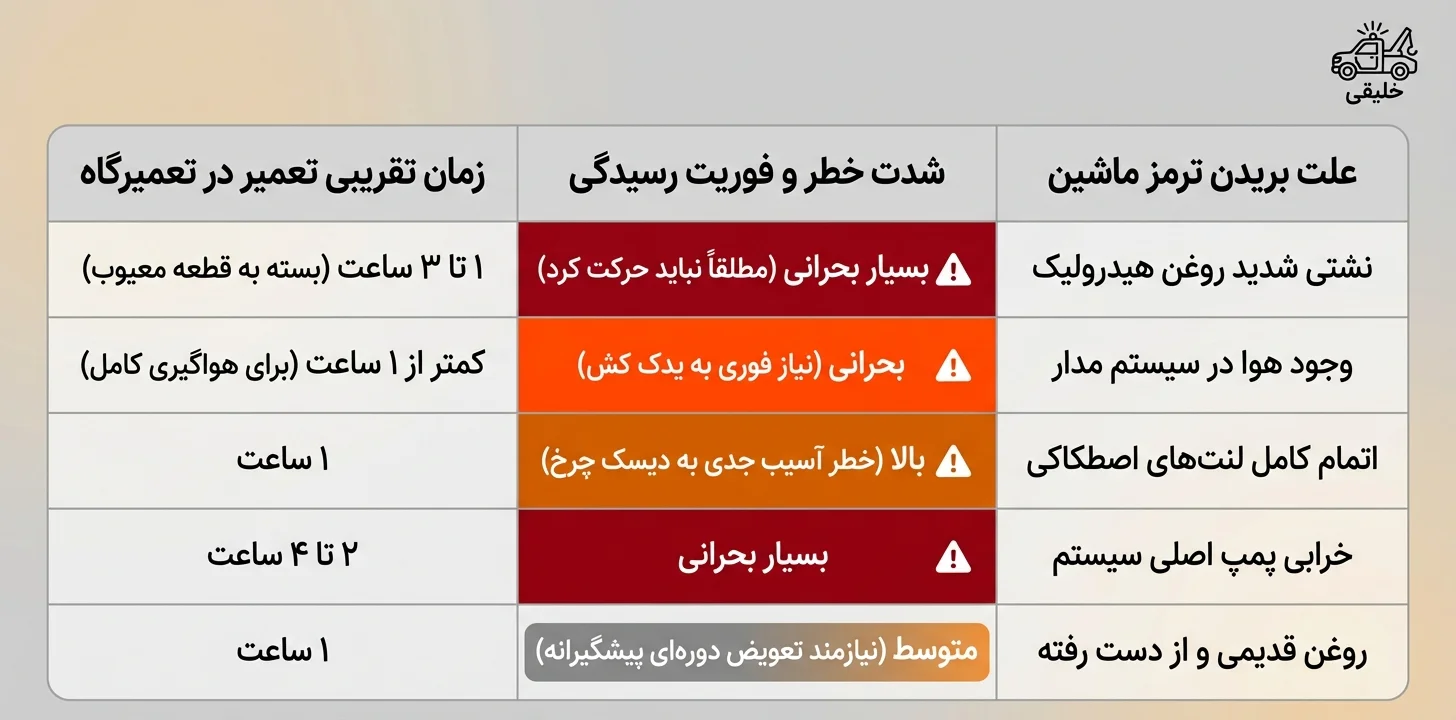 خلیقی

| علت بریدن ترمز ماشین | شدت خطر و فوریت رسیدگی | زمان تقریبی تعمیر در تعمیرگاه |
|---|---|---|
| نشتی شدید روغن هیدرولیک | بسیار بحرانی (مطلقاً نباید حرکت کرد) | ۱ تا ۳ ساعت (بسته به قطعه معیوب) |
| وجود هوا در سیستم مدار | بحرانی (نیاز فوری به یدک کش) | کمتر از ۱ ساعت (برای هواگیری کامل) |
| اتمام کامل لنت‌های اصطکاکی | بالا (خطر آسیب جدی به دیسک چرخ) | ۱ ساعت |
| خرابی پمپ اصلی سیستم | بسیار بحرانی | ۲ تا ۴ ساعت |
| روغن قدیمی و از دست رفته | متوسط (نیازمند تعویض دوره‌ای پیشگیرانه) | ۱ ساعت |